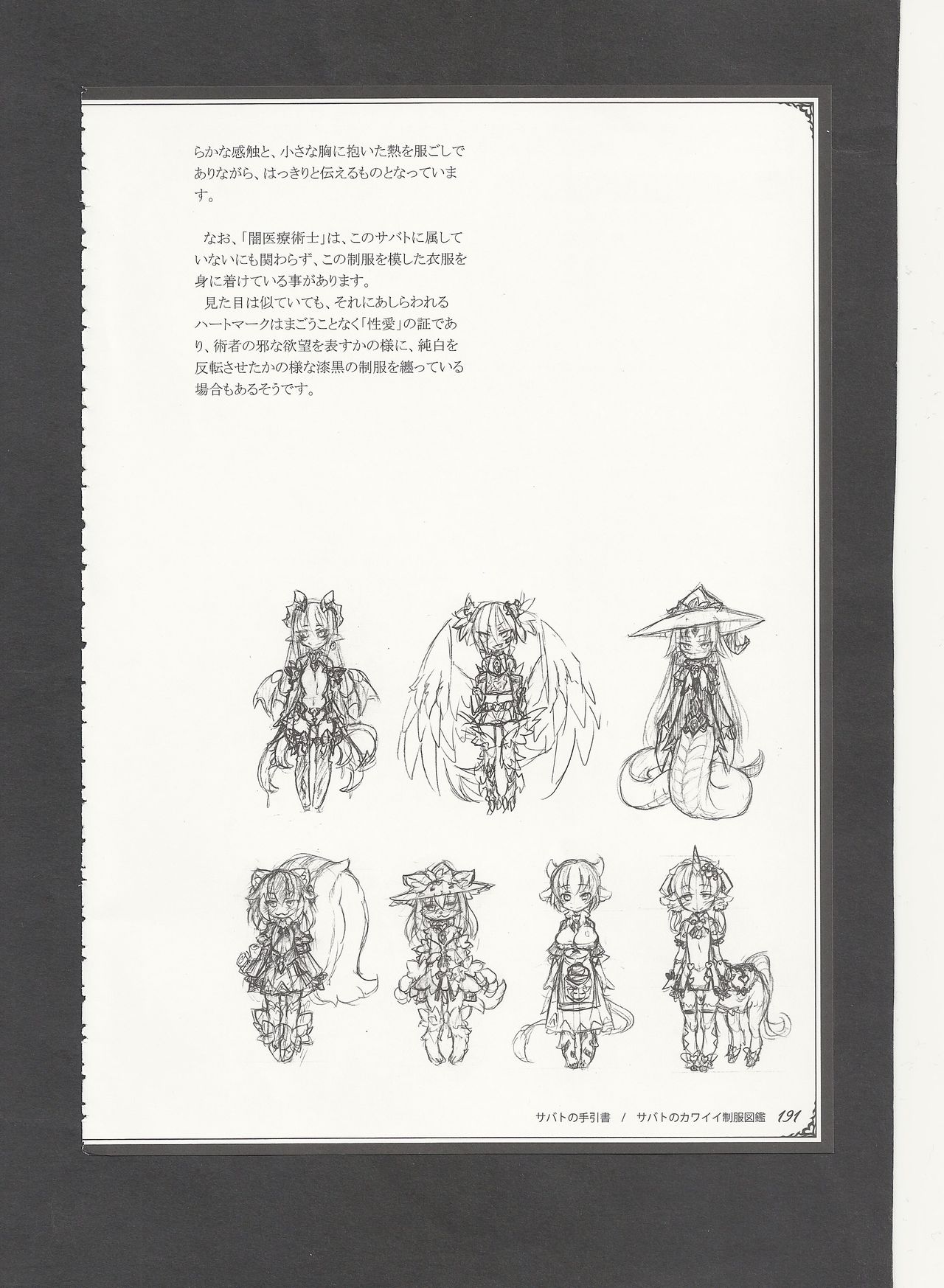 らかな感触と、小さな胸に抱いた熱を服ごしでありながら、はっきりと伝えるものとなっています。

なお、「闇医療術士」は、このサバトに属していないにも関わらず、この制服を模した衣服を身に着けている事があります。
見た目は似ていても、それにあしらわれるハートマークはまごうことなく「性愛」の証であり、術者の邪な欲望を表すかの様に、純白を反転させたかの様な漆黒の制服を纏っている場合もあるそうです。

サバトの手引書 / サバトのカワイイ制服図鑑 191